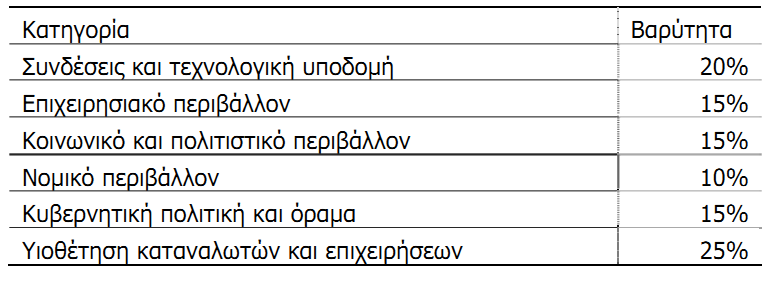 | Κατηγορία | Βαρύτητα |
|---|---|
| Συνδέσεις και τεχνολογική υποδομή | 20% |
| Επιχειρησιακό περιβάλλον | 15% |
| Κοινωνικό και πολιτιστικό περιβάλλον | 15% |
| Νομικό περιβάλλον | 10% |
| Κυβερνητική πολιτική και όραμα | 15% |
| Υιοθέτηση καταναλωτών και επιχειρήσεων | 25% |